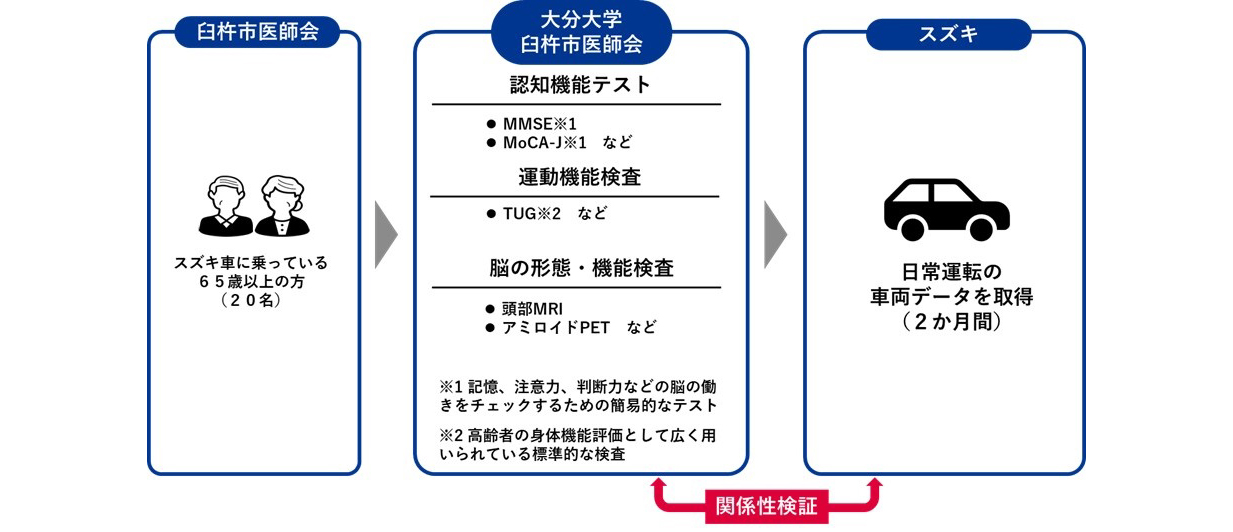 臼杵市医師会

スズキ車に乗っている
６５歳以上の方
（２０名）

大分大学
臼杵市医師会

認知機能テスト

● MMSE※1
● MoCA-J※1　など

運動機能検査

● TUG※2　など

脳の形態・機能検査

● 頭部MRI
● アミロイドPET　など

※1 記憶、注意力、判断力などの脳の働きをチェックするための簡易的なテスト

※2 高齢者の身体機能評価として広く用いられている標準的な検査

スズキ

日常運転の
車両データを取得
（２か月間）

関係性検証